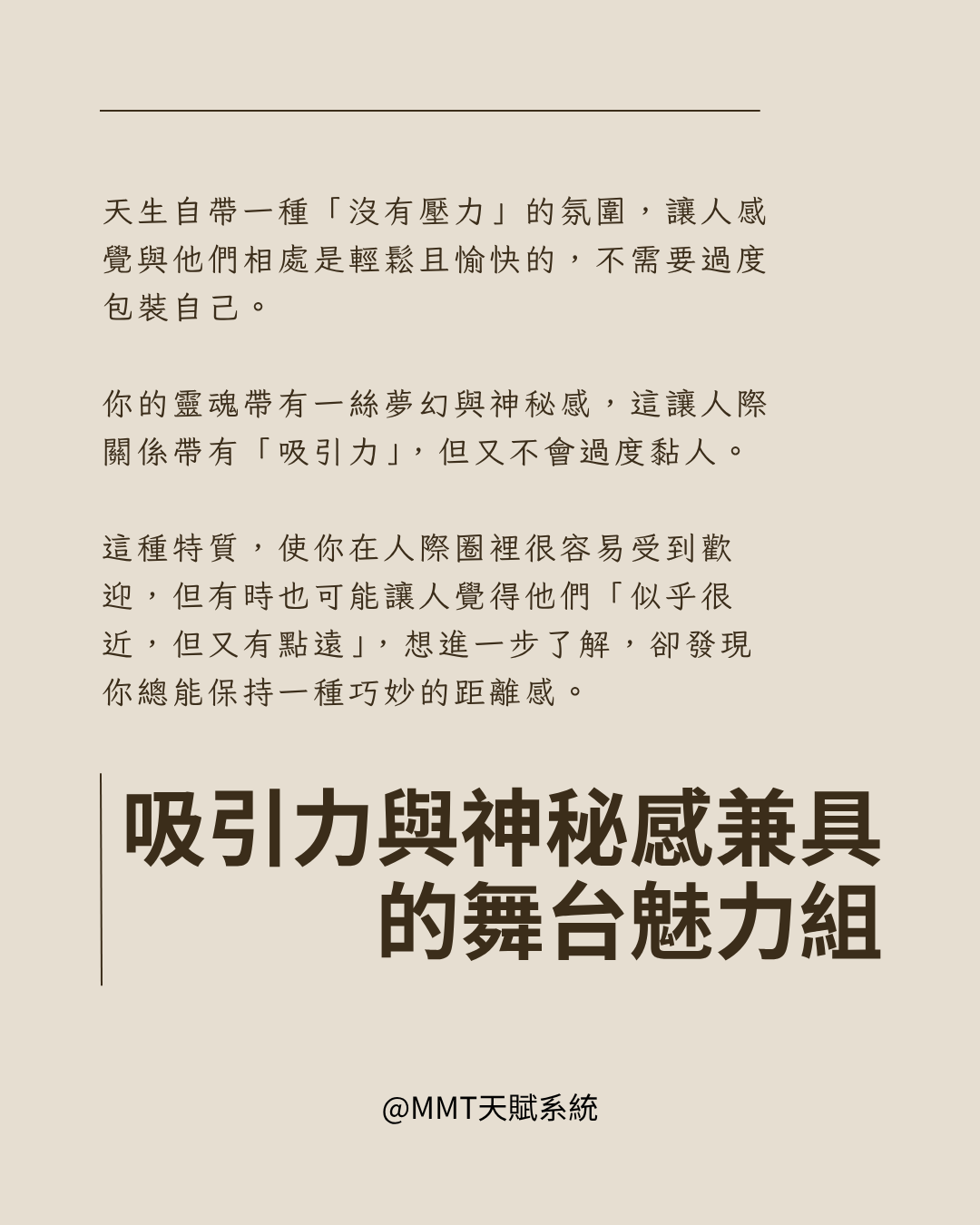 天生自帶一種「沒有壓力」的氛圍，讓人感覺與他們相處是輕鬆且愉快的，不需要過度包裝自己。

你的靈魂帶有一絲夢幻與神秘感，這讓人際關係帶有「吸引力」，但又不會過度黏人。

這種特質，使你在人際圈裡很容易受到歡迎，但有時也可能讓人覺得他們「似乎很近，但又有點遠」，想進一步了解，卻發現你總能保持一種巧妙的距離感。

吸引力與神秘感兼具
的舞台魅力組

@MMT天賦系統